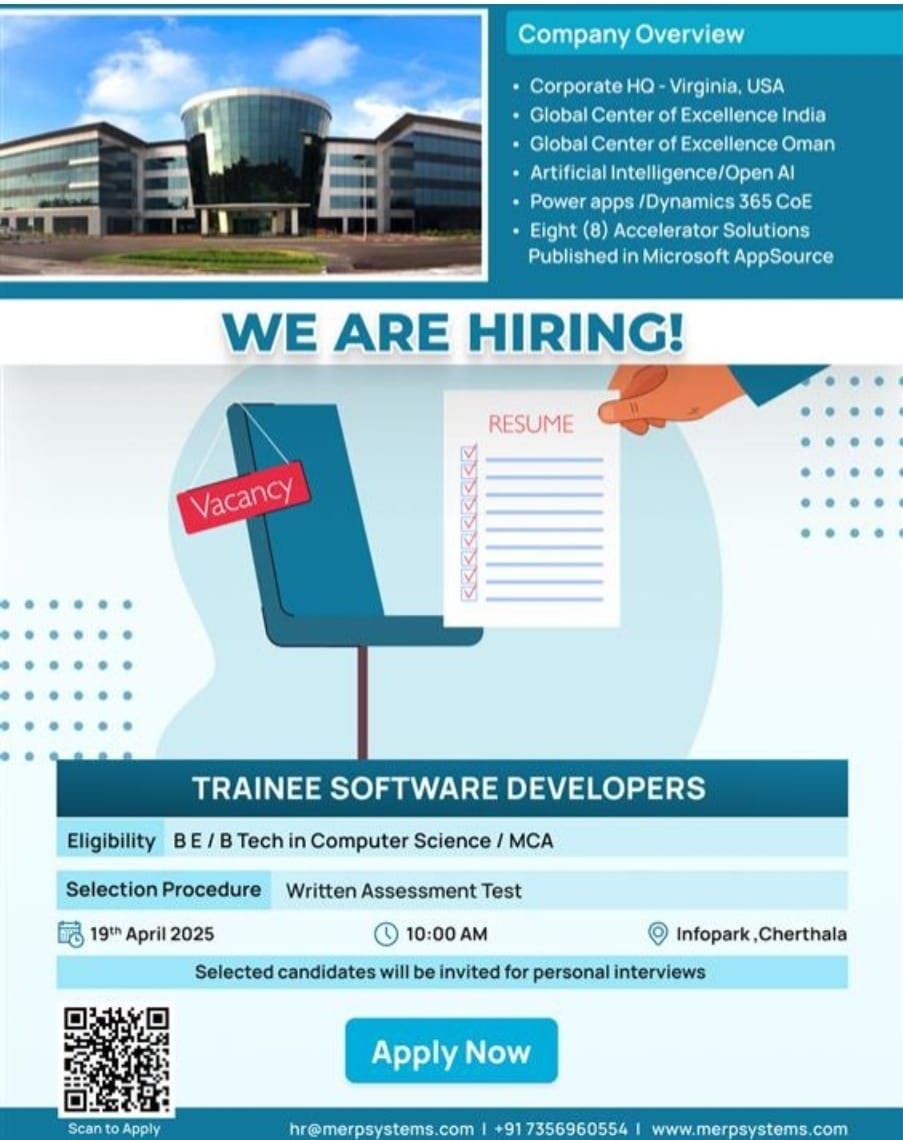 Company Overview

• Corporate HQ - Virginia, USA
• Global Center of Excellence India
• Global Center of Excellence Oman
• Artificial Intelligence/Open AI
• Power apps /Dynamics 365 CoE
• Eight (8) Accelerator Solutions Published in Microsoft AppSource

WE ARE HIRING!

Vacancy

RESUME

TRAINEE SOFTWARE DEVELOPERS

Eligibility B E / B Tech in Computer Science / MCA

Selection Procedure Written Assessment Test

19th April 2025 10:00 AM Infopark ,Cherthala

Selected candidates will be invited for personal interviews

Apply Now

Scan to Apply

hr@merpsystems.com | +91 7356960554 | www.merpsystems.com